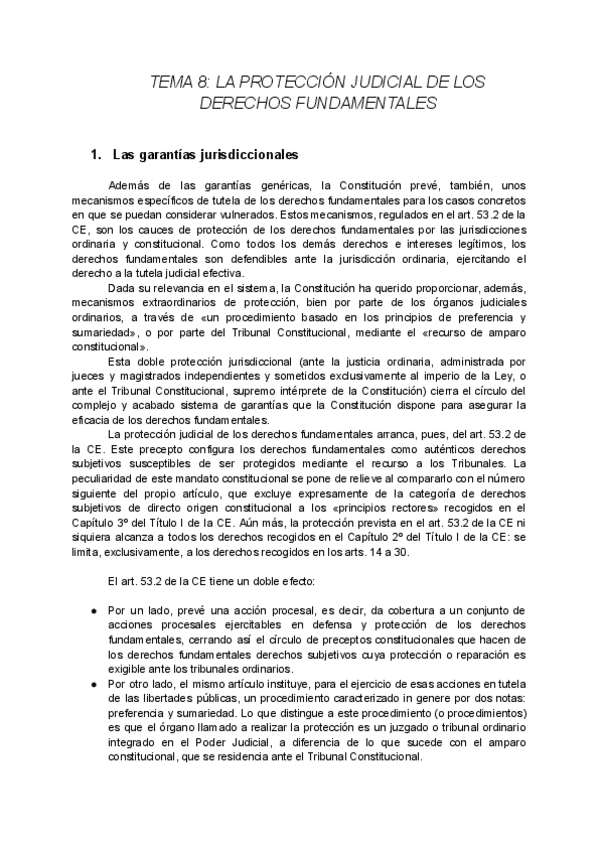 TEMA 8: LA PROTECCIÓN JUDICIAL DE LOS DERECHOS FUNDAMENTALES

1. Las garantías jurisdiccionales

Además de las garantías genéricas, la Constitución prevé, también, unos mecanismos específicos de tutela de los derechos fundamentales para los casos concretos en que se puedan considerar vulnerados. Estos mecanismos, regulados en el art. 53.2 de la CE, son los cauces de protección de los derechos fundamentales por las jurisdicciones ordinaria y constitucional. Como todos los demás derechos e intereses legítimos, los derechos fundamentales son defendibles ante la jurisdicción ordinaria, ejercitando el derecho a la tutela judicial efectiva.

Dada su relevancia en el sistema, la Constitución ha querido proporcionar, además, mecanismos extraordinarios de protección, bien por parte de los órganos judiciales ordinarios, a través de «un procedimiento basado en los principios de preferencia y sumariedad», o por parte del Tribunal Constitucional, mediante el «recurso de amparo constitucional».

Esta doble protección jurisdiccional (ante la justicia ordinaria, administrada por jueces y magistrados independientes y sometidos exclusivamente al imperio de la Ley, o ante el Tribunal Constitucional, supremo intérprete de la Constitución) cierra el círculo del complejo y acabado sistema de garantías que la Constitución dispone para asegurar la eficacia de los derechos fundamentales.

La protección judicial de los derechos fundamentales arranca, pues, del art. 53.2 de la CE. Este precepto configura los derechos fundamentales como auténticos derechos subjetivos susceptibles de ser protegidos mediante el recurso a los Tribunales. La peculiaridad de este mandato constitucional se pone de relieve al compararlo con el número siguiente del propio artículo, que excluye expresamente de la categoría de derechos subjetivos de directo origen constitucional a los «principios rectores» recogidos en el Capítulo 3º del Título I de la CE. Aún más, la protección prevista en el art. 53.2 de la CE ni siquiera alcanza a todos los derechos recogidos en el Capítulo 2º del Título I de la CE: se limita, exclusivamente, a los derechos recogidos en los arts. 14 a 30.

El art. 53.2 de la CE tiene un doble efecto:

● Por un lado, prevé una acción procesal, es decir, da cobertura a un conjunto de acciones procesales ejercitables en defensa y protección de los derechos fundamentales, cerrando así el círculo de preceptos constitucionales que hacen de los derechos fundamentales derechos subjetivos cuya protección o reparación es exigible ante los tribunales ordinarios.
● Por otro lado, el mismo artículo instituye, para el ejercicio de esas acciones en tutela de las libertades públicas, un procedimiento caracterizado in genere por dos notas: preferencia y sumariedad. Lo que distingue a este procedimiento (o procedimientos) es que el órgano llamado a realizar la protección es un juzgado o tribunal ordinario integrado en el Poder Judicial, a diferencia de lo que sucede con el amparo constitucional, que se residencia ante el Tribunal Constitucional.